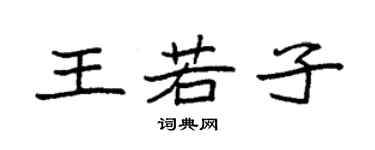 王若子

词典网